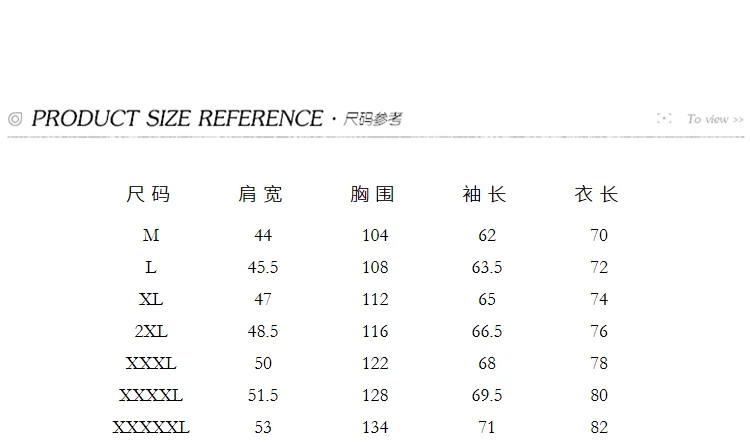 ◎ PRODUCT SIZE REFERENCE · 尺码参考

To view >>

| 尺码 | 肩宽 | 胸围 | 袖长 | 衣长 |
|---|---|---|---|---|
| M | 44 | 104 | 62 | 70 |
| L | 45.5 | 108 | 63.5 | 72 |
| XL | 47 | 112 | 65 | 74 |
| 2XL | 48.5 | 116 | 66.5 | 76 |
| XXXL | 50 | 122 | 68 | 78 |
| XXXXL | 51.5 | 128 | 69.5 | 80 |
| XXXXXL | 53 | 134 | 71 | 82 |